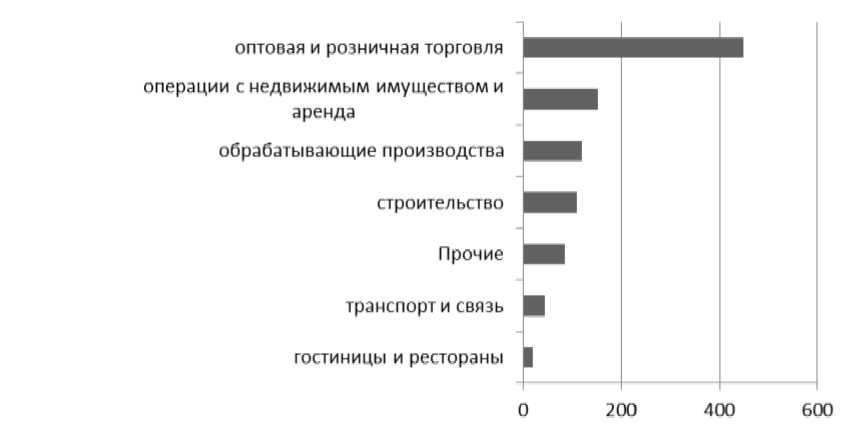 оптовая и розничная торговля

операции с недвижимым имуществом и аренда

обрабатывающие производства

строительство

Прочие

транспорт и связь

гостиницы и рестораны

0
200
400
600